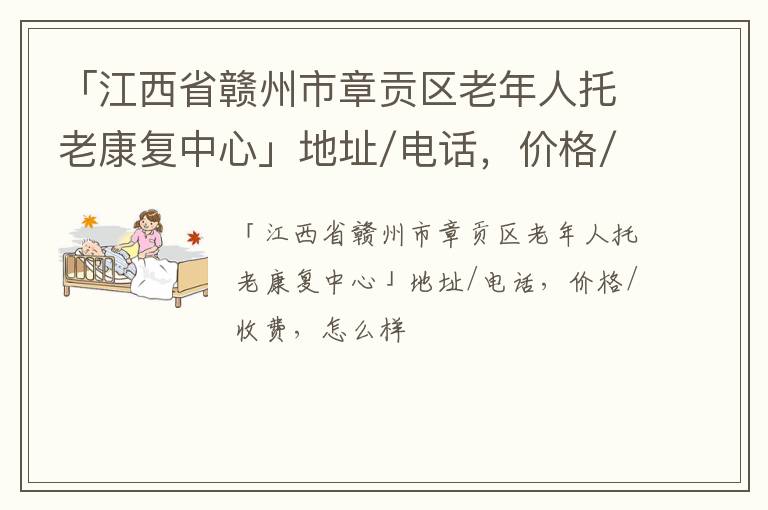 「江西省赣州市章贡区老年人托老康复中心」地址/电话，价格/

「江西省赣州市章贡区老年人托老康复中心」地址/电话，价格/收费，怎么样